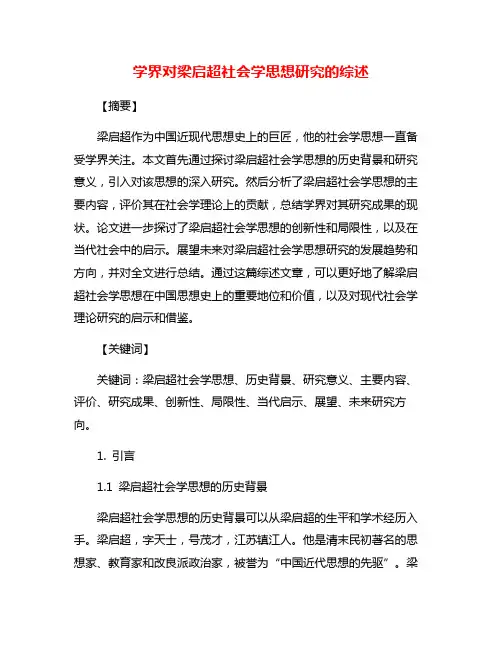 学界对梁启超社会学思想研究的综述

【摘要】

梁启超作为中国近现代思想史上的巨匠，他的社会学思想一直备受学界关注。本文首先通过探讨梁启超社会学思想的历史背景和研究意义，引入对该思想的深入研究。然后分析了梁启超社会学思想的主要内容，评价其在社会学理论上的贡献，总结学界对其研究成果的现状。论文进一步探讨了梁启超社会学思想的创新性和局限性，以及在当代社会中的启示。展望未来对梁启超社会学思想研究的发展趋势和方向，并对全文进行总结。通过这篇综述文章，可以更好地了解梁启超社会学思想在中国思想史上的重要地位和价值，以及对现代社会学理论研究的启示和借鉴。

【关键词】

关键词：梁启超社会学思想、历史背景、研究意义、主要内容、评价、研究成果、创新性、局限性、当代启示、展望、未来研究方向。

1. 引言

1.1 梁启超社会学思想的历史背景

梁启超社会学思想的历史背景可以从梁启超的生平和学术经历入手。梁启超，字天士，号茂才，江苏镇江人。他是清末民初著名的思想家、教育家和改良派政治家，被誉为“中国近代思想的先驱”。梁